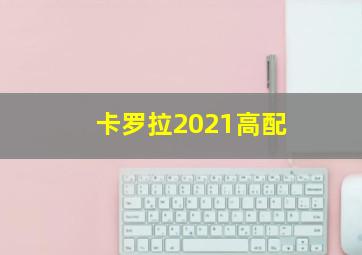 卡罗拉2021高配